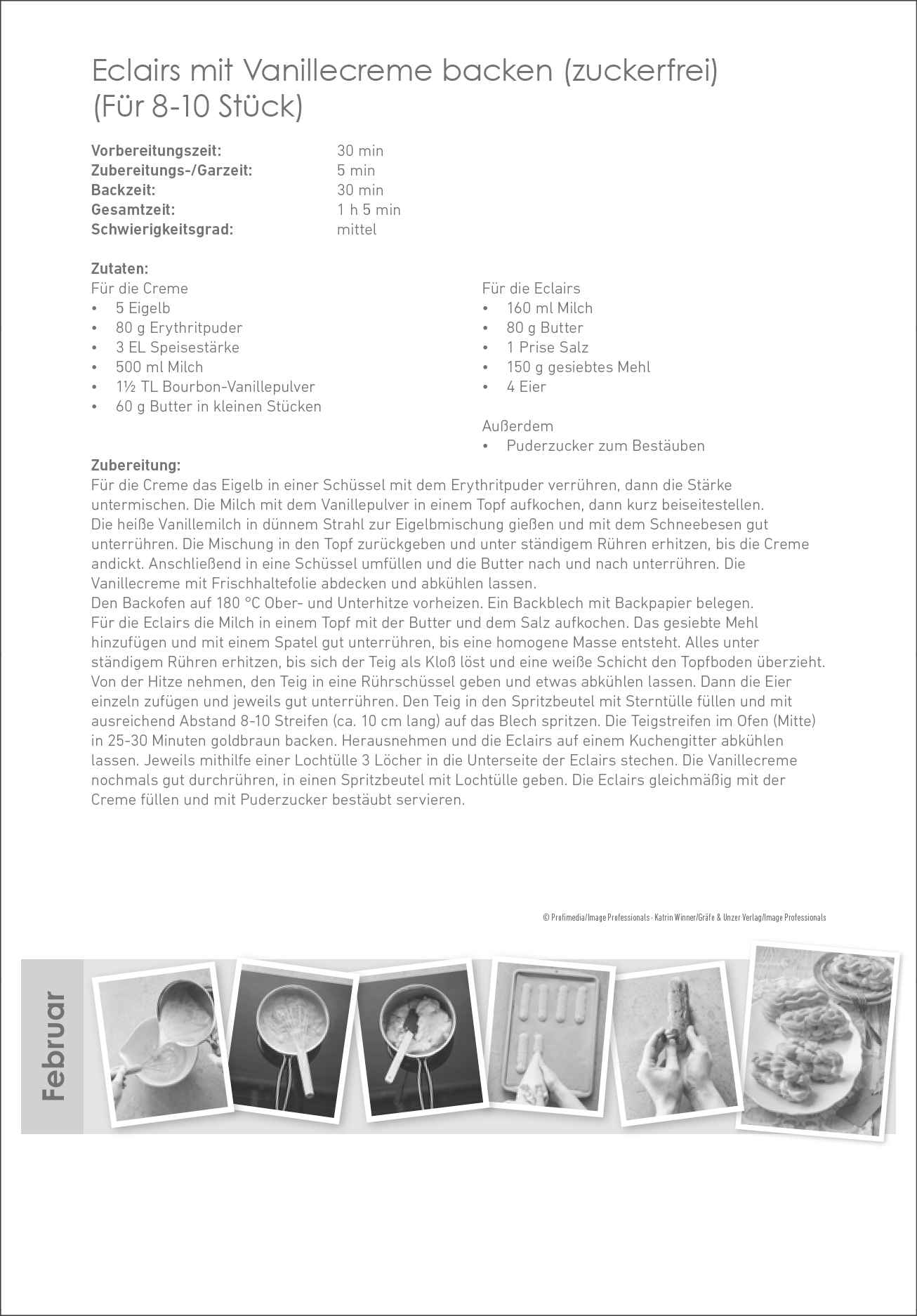 Eclairs mit Vanillecreme backen (zuckerfrei)
(Für 8-10 Stück)

Vorbereitungszeit: 30 min
Zubereitungs-/Garzeit: 5 min
Backzeit: 30 min
Gesamtzeit: 1 h 5 min
Schwierigkeitsgrad: mittel

Zutaten:
Für die Creme
• 5 Eigelb
• 80 g Erythritpuder
• 3 EL Speisestärke
• 500 ml Milch
• 1½ TL Bourbon-Vanillepulver
• 60 g Butter in kleinen Stücken

Für die Eclairs
• 160 ml Milch
• 80 g Butter
• 1 Prise Salz
• 150 g gesiebtes Mehl
• 4 Eier

Außerdem
• Puderzucker zum Bestäuben

Zubereitung:
Für die Creme das Eigelb in einer Schüssel mit dem Erythritpuder verrühren, dann die Stärke untermischen. Die Milch mit dem Vanillepulver in einem Topf aufkochen, dann kurz beiseitestellen.
Die heiße Vanillemilch in dünnem Strahl zur Eigelbmischung gießen und mit dem Schneebesen gut unterrühren. Die Mischung in den Topf zurückgeben und unter ständigem Rühren erhitzen, bis die Creme andickt. Anschließend in eine Schüssel umfüllen und die Butter nach und nach unterrühren. Die Vanillecreme mit Frischhaltefolie abdecken und abkühlen lassen.
Den Backofen auf 180 °C Ober- und Unterhitze vorheizen. Ein Backblech mit Backpapier belegen.
Für die Eclairs die Milch in einem Topf mit der Butter und dem Salz aufkochen. Das gesiebte Mehl hinzufügen und mit einem Spatel gut unterrühren, bis eine homogene Masse entsteht. Alles unter ständigem Rühren erhitzen, bis sich der Teig als Kloß löst und eine weiße Schicht den Topfboden überzieht. Von der Hitze nehmen, den Teig in eine Rührschüssel geben und etwas abkühlen lassen. Dann die Eier einzeln zufügen und jeweils gut unterrühren. Den Teig in den Spritzbeutel mit Sterntülle füllen und mit ausreichend Abstand 8-10 Streifen (ca. 10 cm lang) auf das Blech spritzen. Die Teigstreifen im Ofen (Mitte) in 25-30 Minuten goldbraun backen. Herausnehmen und die Eclairs auf einem Kuchengitter abkühlen lassen. Jeweils mithilfe einer Lochtülle 3 Löcher in die Unterseite der Eclairs stechen. Die Vanillecreme nochmals gut durchrühren, in einen Spritzbeutel mit Lochtülle geben. Die Eclairs gleichmäßig mit der Creme füllen und mit Puderzucker bestäubt servieren.

© Profimedia/Image Professionals - Katrin Winner/Gräfe & Unzer Verlag/Image Professionals

Februar